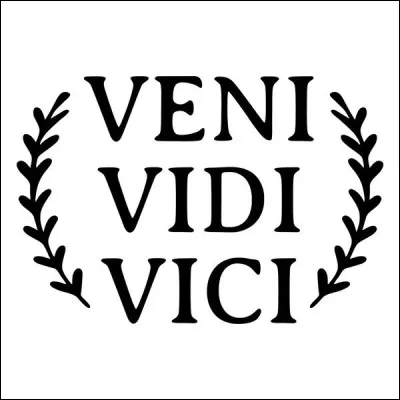 VENI
VIDI
VICI